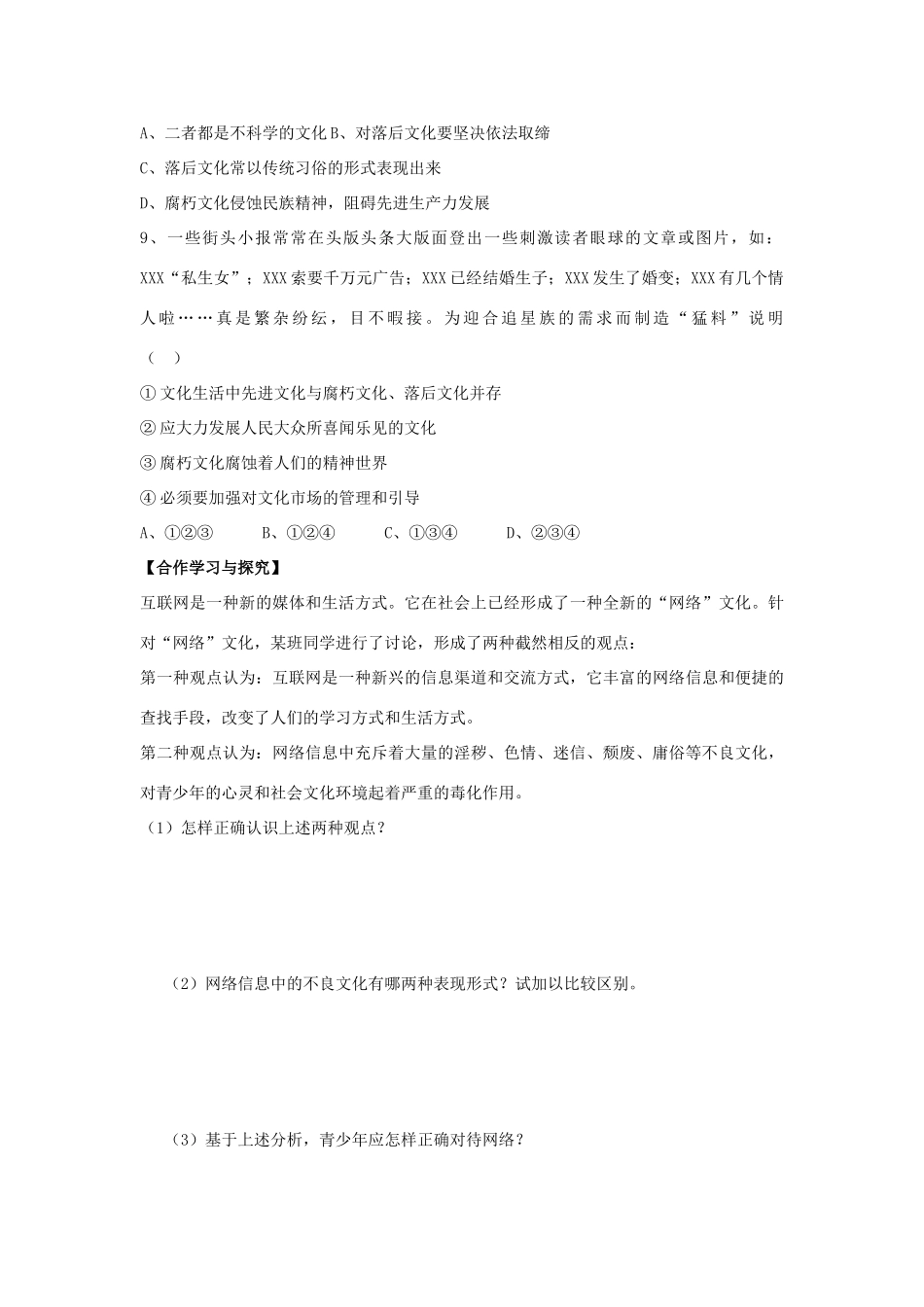 A、二者都是不科学的文化 B、对落后文化要坚决依法取缔

C、落后文化常以传统习俗的形式表现出来

D、腐朽文化侵蚀民族精神，阻碍先进生产力发展

9、一些街头小报常常在头版头条大版面登出一些刺激读者眼球的文章或图片，如：XXX“私生女”；XXX 索要千万元广告；XXX 已经结婚生子；XXX 发生了婚变；XXX 有几个情人啦……真是繁杂纷纭，目不暇接。为迎合追星族的需求而制造“猛料”说明（ ）

① 文化生活中先进文化与腐朽文化、落后文化并存

② 应大力发展人民大众所喜闻乐见的文化

③ 腐朽文化腐蚀着人们的精神世界

④ 必须要加强对文化市场的管理和引导

A、①②③　　B、①②④　　C、①③④　　D、②③④

【合作学习与探究】

互联网是一种新的媒体和生活方式。它在社会上已经形成了一种全新的“网络”文化。针对“网络”文化，某班同学进行了讨论，形成了两种截然相反的观点：

第一种观点认为：互联网是一种新兴的信息渠道和交流方式，它丰富的网络信息和便捷的查找手段，改变了人们的学习方式和生活方式。

第二种观点认为：网络信息中充斥着大量的淫秽、色情、迷信、颓废、庸俗等不良文化，对青少年的心灵和社会文化环境起着严重的毒化作用。

（1）怎样正确认识上述两种观点？

（2）网络信息中的不良文化有哪两种表现形式？试加以比较区别。

（3）基于上述分析，青少年应怎样正确对待网络？